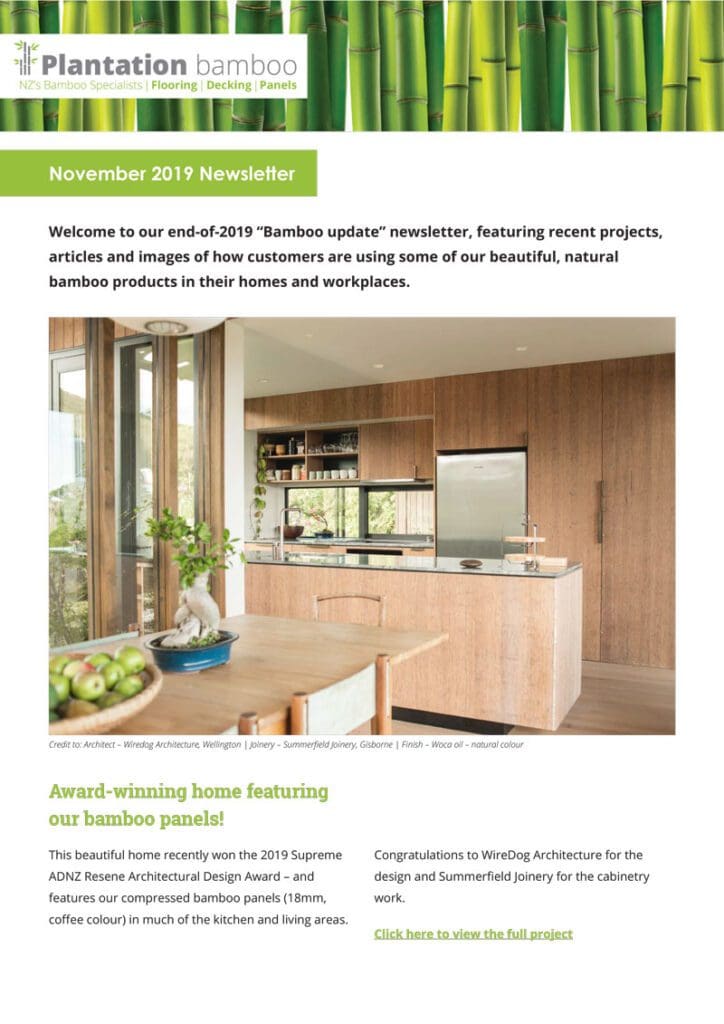 Plantation bamboo
NZ's Bamboo Specialists | Flooring | Decking | Panels

November 2019 Newsletter

Welcome to our end-of-2019 "Bamboo update" newsletter, featuring recent projects, articles and images of how customers are using some of our beautiful, natural bamboo products in their homes and workplaces.

Credit to: Architect – Wiredog Architecture, Wellington | Joinery – Summerfield Joinery, Gisborne | Finish – Woca oil – natural colour

Award-winning home featuring our bamboo panels!

This beautiful home recently won the 2019 Supreme ADNZ Resene Architectural Design Award – and features our compressed bamboo panels (18mm, coffee colour) in much of the kitchen and living areas.

Congratulations to WireDog Architecture for the design and Summerfield Joinery for the cabinetry work.

Click here to view the full project